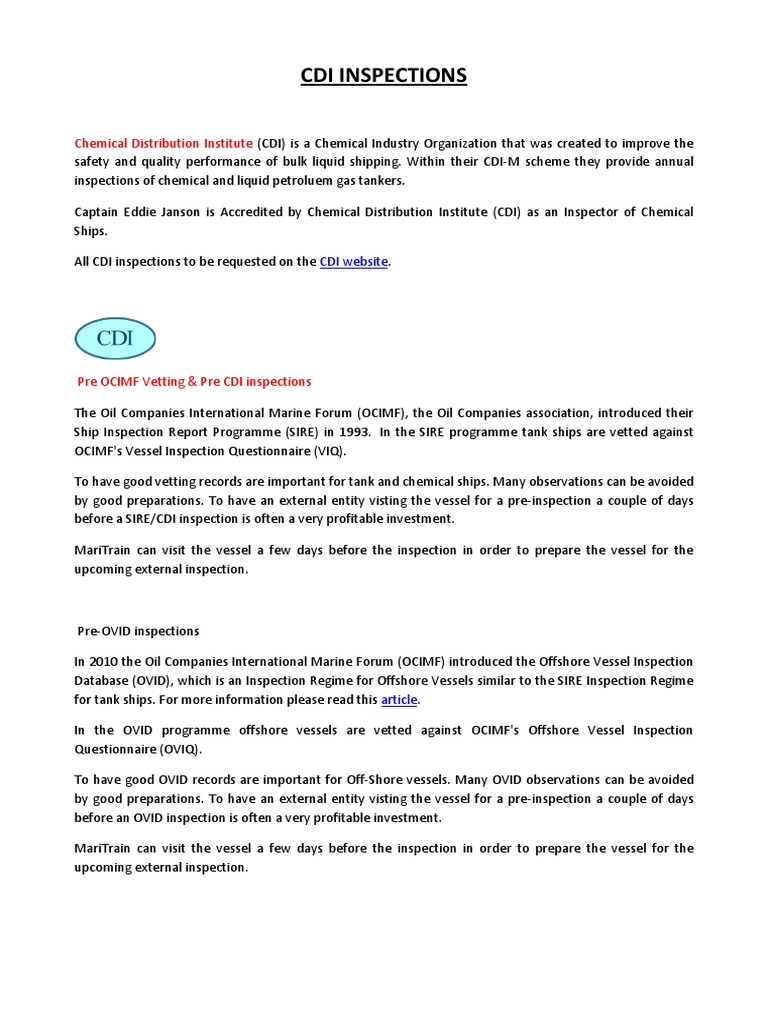 CDI INSPECTIONS

Chemical Distribution Institute (CDI) is a Chemical Industry Organization that was created to improve the safety and quality performance of bulk liquid shipping. Within their CDI-M scheme they provide annual inspections of chemical and liquid petroluem gas tankers.

Captain Eddie Janson is Accredited by Chemical Distribution Institute (CDI) as an Inspector of Chemical Ships.

All CDI inspections to be requested on the CDI website.

CDI

Pre OCIMF Vetting & Pre CDI inspections

The Oil Companies International Marine Forum (OCIMF), the Oil Companies association, introduced their Ship Inspection Report Programme (SIRE) in 1993. In the SIRE programme tank ships are vetted against OCIMF's Vessel Inspection Questionnaire (VIQ).

To have good vetting records are important for tank and chemical ships. Many observations can be avoided by good preparations. To have an external entity visting the vessel for a pre-inspection a couple of days before a SIRE/CDI inspection is often a very profitable investment.

MariTrain can visit the vessel a few days before the inspection in order to prepare the vessel for the upcoming external inspection.

Pre-OVID inspections

In 2010 the Oil Companies International Marine Forum (OCIMF) introduced the Offshore Vessel Inspection Database (OVID), which is an Inspection Regime for Offshore Vessels similar to the SIRE Inspection Regime for tank ships. For more information please read this article.

In the OVID programme offshore vessels are vetted against OCIMF's Offshore Vessel Inspection Questionnaire (OVIQ).

To have good OVID records are important for Off-Shore vessels. Many OVID observations can be avoided by good preparations. To have an external entity visting the vessel for a pre-inspection a couple of days before an OVID inspection is often a very profitable investment.

MariTrain can visit the vessel a few days before the inspection in order to prepare the vessel for the upcoming external inspection.